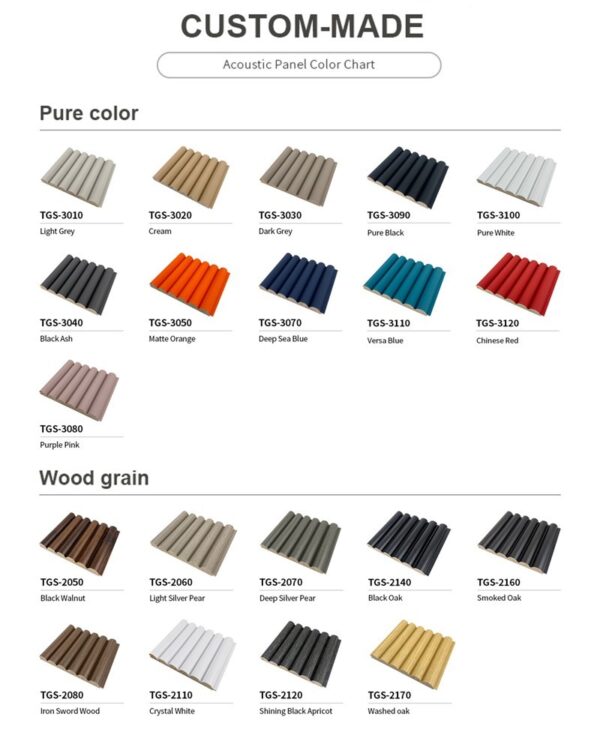 CUSTOM-MADE

Acoustic Panel Color Chart

Pure color

TGS-3010
Light Grey

TGS-3020
Cream

TGS-3030
Dark Grey

TGS-3090
Pure Black

TGS-3100
Pure White

TGS-3040
Black Ash

TGS-3050
Matte Orange

TGS-3070
Deep Sea Blue

TGS-3110
Versa Blue

TGS-3120
Chinese Red

TGS-3080
Purple Pink

Wood grain

TGS-2050
Black Walnut

TGS-2060
Light Silver Pear

TGS-2070
Deep Silver Pear

TGS-2140
Black Oak

TGS-2160
Smoked Oak

TGS-2080
Iron Sword Wood

TGS-2110
Crystal White

TGS-2120
Shining Black Apricot

TGS-2170
Washed oak